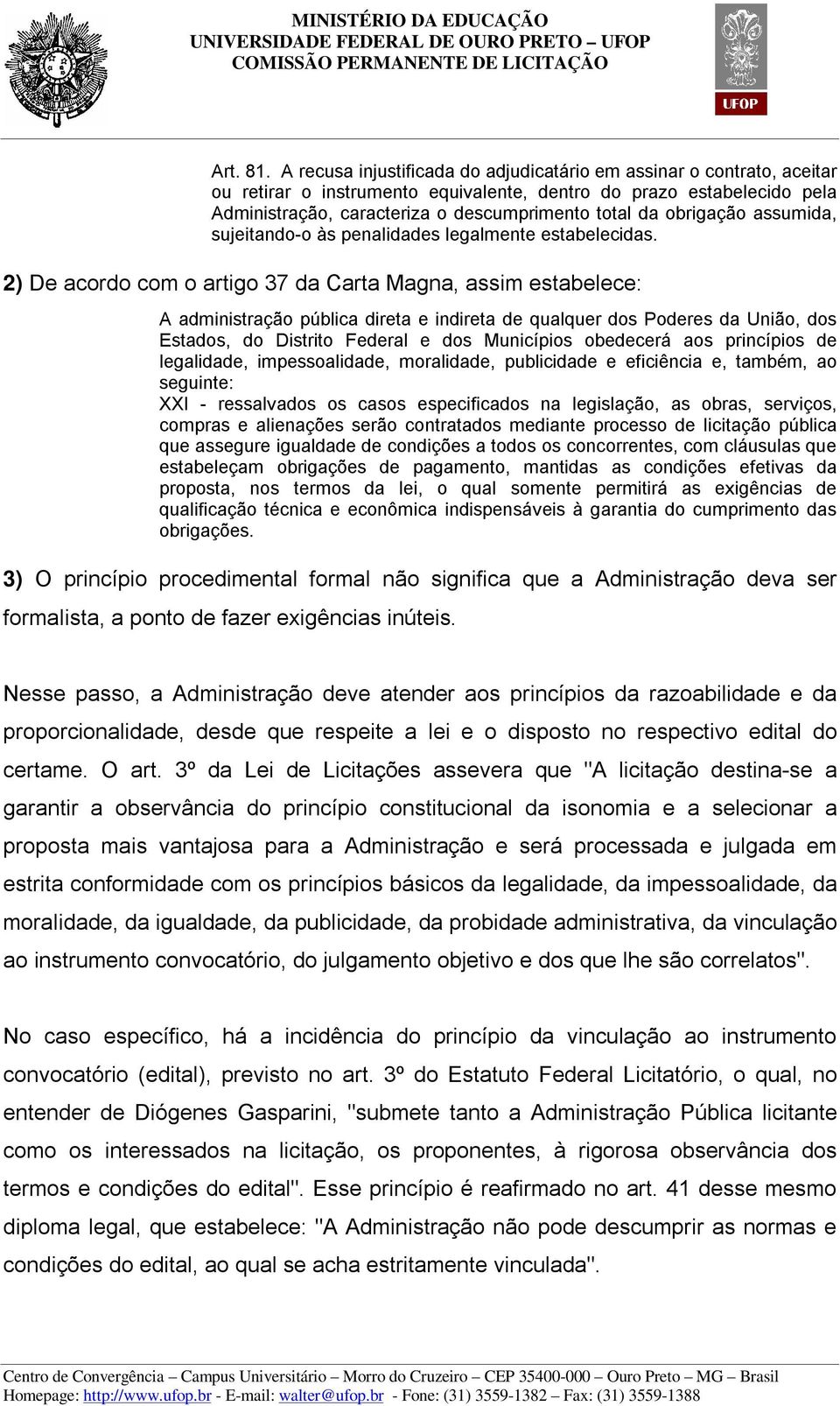 MINISTÉRIO DA EDUCAÇÃO
UNIVERSIDADE FEDERAL DE OURO PRETO – UFOP
COMISSÃO PERMANENTE DE LICITAÇÃO

UFOP

Art. 81. A recusa injustificada do adjudicatário em assinar o contrato, aceitar ou retirar o instrumento equivalente, dentro do prazo estabelecido pela Administração, caracteriza o descumprimento total da obrigação assumida, sujeitando-o às penalidades legalmente estabelecidas.

2) De acordo com o artigo 37 da Carta Magna, assim estabelece:

A administração pública direta e indireta de qualquer dos Poderes da União, dos Estados, do Distrito Federal e dos Municípios obedecerá aos princípios de legalidade, impessoalidade, moralidade, publicidade e eficiência e, também, ao seguinte:
XXI - ressalvados os casos especificados na legislação, as obras, serviços, compras e alienações serão contratados mediante processo de licitação pública que assegure igualdade de condições a todos os concorrentes, com cláusulas que estabeleçam obrigações de pagamento, mantidas as condições efetivas da proposta, nos termos da lei, o qual somente permitirá as exigências de qualificação técnica e econômica indispensáveis à garantia do cumprimento das obrigações.

3) O princípio procedimental formal não significa que a Administração deva ser formalista, a ponto de fazer exigências inúteis.

Nesse passo, a Administração deve atender aos princípios da razoabilidade e da proporcionalidade, desde que respeite a lei e o disposto no respectivo edital do certame. O art. 3º da Lei de Licitações assevera que "A licitação destina-se a garantir a observância do princípio constitucional da isonomia e a selecionar a proposta mais vantajosa para a Administração e será processada e julgada em estrita conformidade com os princípios básicos da legalidade, da impessoalidade, da moralidade, da igualdade, da publicidade, da probidade administrativa, da vinculação ao instrumento convocatório, do julgamento objetivo e dos que lhe são correlatos".

No caso específico, há a incidência do princípio da vinculação ao instrumento convocatório (edital), previsto no art. 3º do Estatuto Federal Licitatório, o qual, no entender de Diógenes Gasparini, "submete tanto a Administração Pública licitante como os interessados na licitação, os proponentes, à rigorosa observância dos termos e condições do edital". Esse princípio é reafirmado no art. 41 desse mesmo diploma legal, que estabelece: "A Administração não pode descumprir as normas e condições do edital, ao qual se acha estritamente vinculada".

Centro de Convergência – Campus Universitário – Morro do Cruzeiro – CEP 35400-000 – Ouro Preto – MG – Brasil
Homepage: http://www.ufop.br - E-mail: walter@ufop.br - Fone: (31) 3559-1382 – Fax: (31) 3559-1388